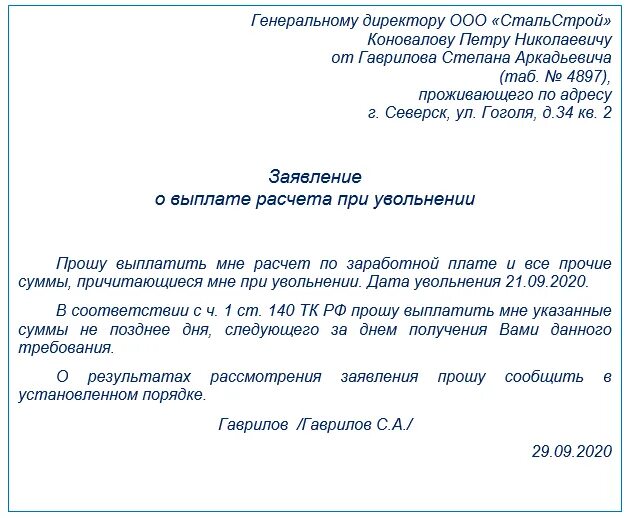 Генеральному директору ООО «СтальСтрой»
Коновалову Петру Николаевичу
от Гаврилова Степана Аркадьевича
(таб. № 4897),
проживающего по адресу
г. Северск, ул. Гоголя, д.34 кв. 2

Заявление
о выплате расчета при увольнении

Прошу выплатить мне расчет по заработной плате и все прочие суммы, причитающиеся мне при увольнении. Дата увольнения 21.09.2020.

В соответствии с ч. 1 ст. 140 ТК РФ прошу выплатить мне указанные суммы не позднее дня, следующего за днем получения Вами данного требования.

О результатах рассмотрения заявления прошу сообщить в установленном порядке.

Гаврилов /Гаврилов С.А./

29.09.2020